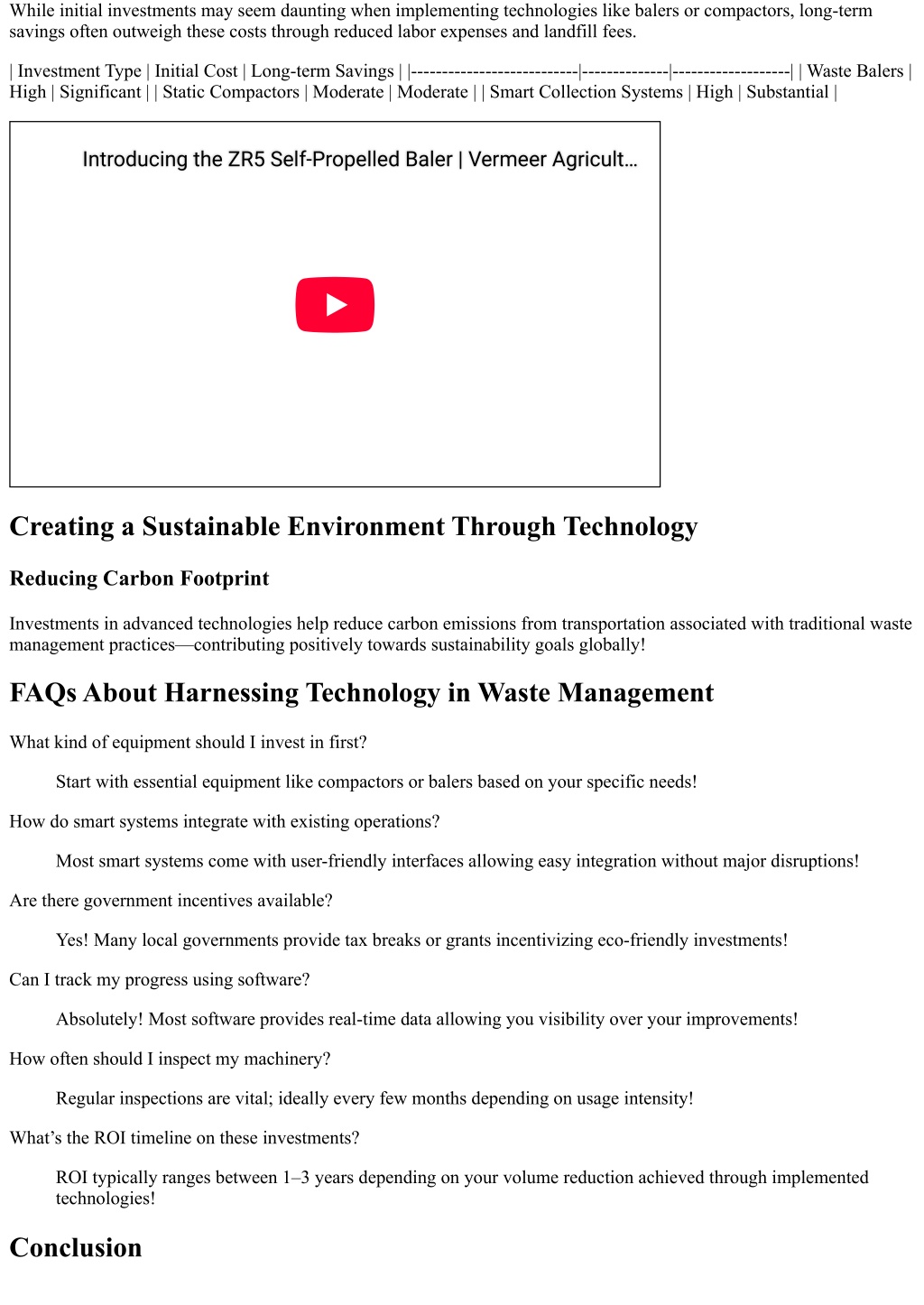 While initial investments may seem daunting when implementing technologies like balers or compactors, long-term savings often outweigh these costs through reduced labor expenses and landfill fees.

| Investment Type | Initial Cost | Long-term Savings | |---------------------------|--------------|-------------------| | Waste Balers | High | Significant | | Static Compactors | Moderate | Moderate | | Smart Collection Systems | High | Substantial |

Introducing the ZR5 Self-Propelled Baler | Vermeer Agricult…

Creating a Sustainable Environment Through Technology

Reducing Carbon Footprint

Investments in advanced technologies help reduce carbon emissions from transportation associated with traditional waste management practices—contributing positively towards sustainability goals globally!

FAQs About Harnessing Technology in Waste Management

What kind of equipment should I invest in first?

Start with essential equipment like compactors or balers based on your specific needs!

How do smart systems integrate with existing operations?

Most smart systems come with user-friendly interfaces allowing easy integration without major disruptions!

Are there government incentives available?

Yes! Many local governments provide tax breaks or grants incentivizing eco-friendly investments!

Can I track my progress using software?

Absolutely! Most software provides real-time data allowing you visibility over your improvements!

How often should I inspect my machinery?

Regular inspections are vital; ideally every few months depending on usage intensity!

What’s the ROI timeline on these investments?

ROI typically ranges between 1–3 years depending on your volume reduction achieved through implemented technologies!

Conclusion